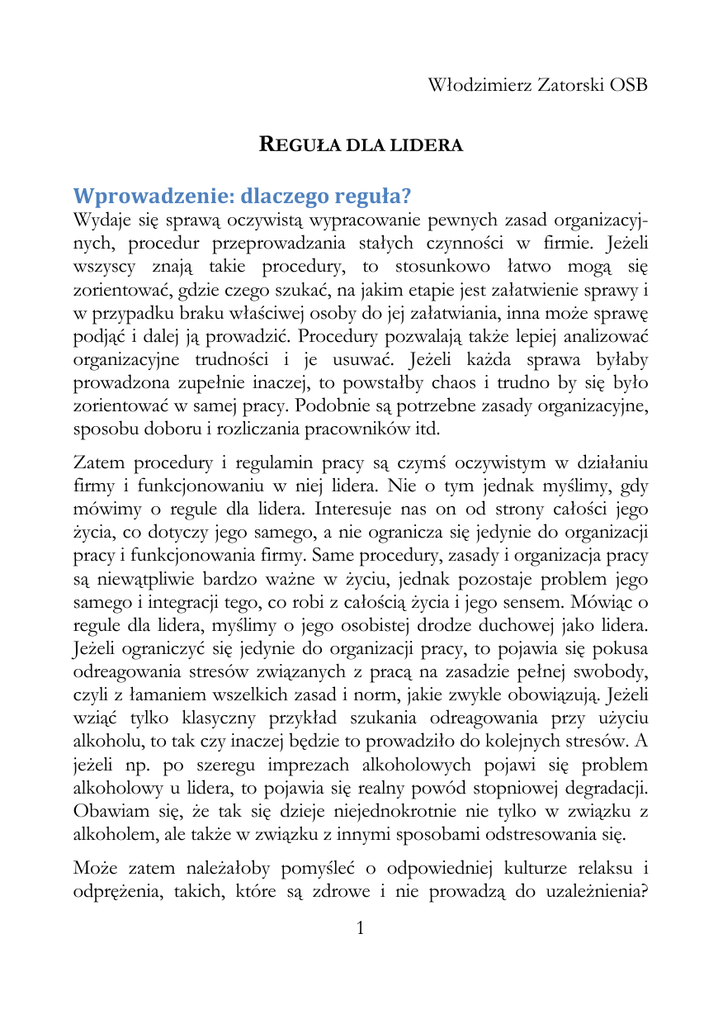 Włodzimierz Zatorski OSB

REGUŁA DLA LIDERA

Wprowadzenie: dlaczego reguła?

Wydaje się sprawą oczywistą wypracowanie pewnych zasad organizacyjnych, procedur przeprowadzania stałych czynności w firmie. Jeżeli wszyscy znają takie procedury, to stosunkowo łatwo mogą się zorientować, gdzie czego szukać, na jakim etapie jest załatwienie sprawy i w przypadku braku właściwej osoby do jej załatwiania, inna może sprawę podjąć i dalej ją prowadzić. Procedury pozwalają także lepiej analizować organizacyjne trudności i je usuwać. Jeżeli każda sprawa byłaby prowadzona zupełnie inaczej, to powstałby chaos i trudno by się było zorientować w samej pracy. Podobnie są potrzebne zasady organizacyjne, sposobu doboru i rozliczania pracowników itd.

Zatem procedury i regulamin pracy są czymś oczywistym w działaniu firmy i funkcjonowaniu w niej lidera. Nie o tym jednak myślimy, gdy mówimy o regule dla lidera. Interesuje nas on od strony całości jego życia, co dotyczy jego samego, a nie ogranicza się jedynie do organizacji pracy i funkcjonowania firmy. Same procedury, zasady i organizacja pracy są niewątpliwie bardzo ważne w życiu, jednak pozostaje problem jego samego i integracji tego, co robi z całością życia i jego sensem. Mówiąc o regule dla lidera, myślimy o jego osobistej drodze duchowej jako lidera. Jeżeli ograniczyć się jedynie do organizacji pracy, to pojawia się pokusa odreagowania stresów związanych z pracą na zasadzie pełnej swobody, czyli z łamaniem wszelkich zasad i norm, jakie zwykle obowiązują. Jeżeli wziąć tylko klasyczny przykład szukania odreagowania przy użyciu alkoholu, to tak czy inaczej będzie to prowadziło do kolejnych stresów. A jeżeli np. po szeregu imprezach alkoholowych pojawi się problem alkoholowy u lidera, to pojawia się realny powód stopniowej degradacji. Obawiam się, że tak się dzieje niejednokrotnie nie tylko w związku z alkoholem, ale także w związku z innymi sposobami odstresowania się.

Może zatem należałoby pomyśleć o odpowiedniej kulturze relaksu i odprężenia, takich, które są zdrowe i nie prowadzą do uzależnienia?

1